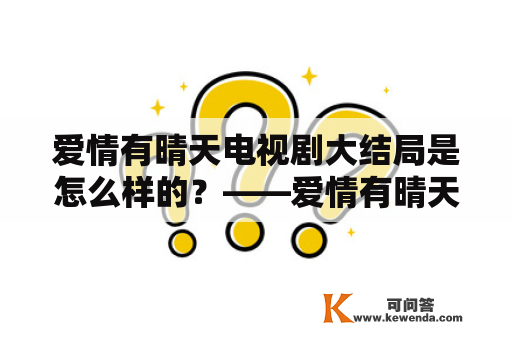 爱情有晴天电视剧大结局是怎么样的？——爱情有晴天

K 可问答
www.kewenda.com